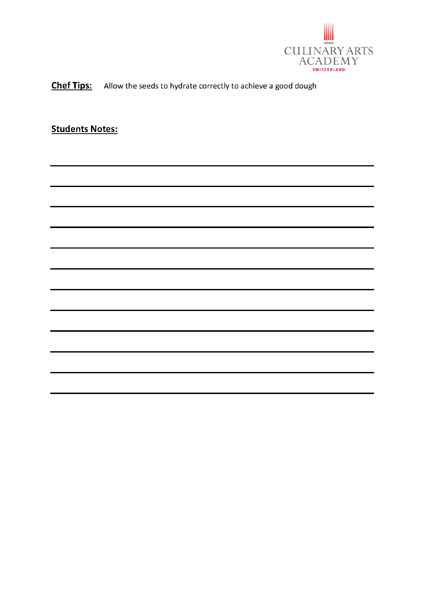 CULINARY ARTS ACADEMY
SWITZERLAND

Chef Tips: Allow the seeds to hydrate correctly to achieve a good dough

Students Notes: